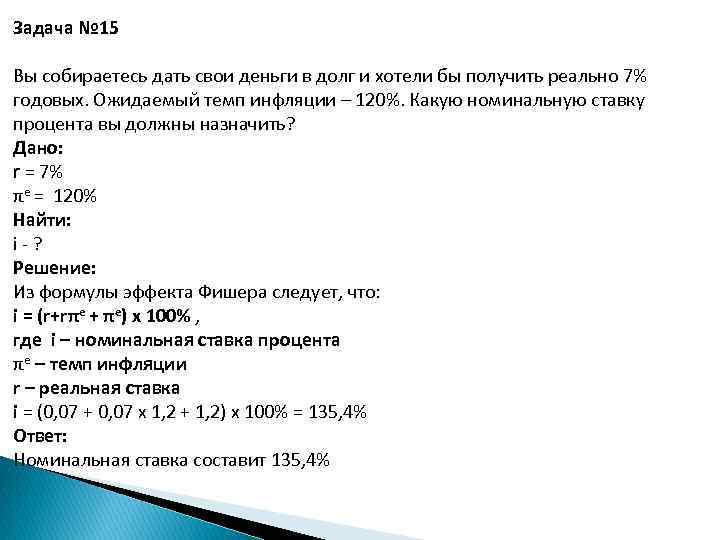 Задача №15

Вы собираетесь дать свои деньги в долг и хотели бы получить реально 7% годовых. Ожидаемый темп инфляции – 120%. Какую номинальную ставку процента вы должны назначить?
Дано:
r = 7%
$\pi^e$ = 120%
Найти:
i - ?
Решение:
Из формулы эффекта Фишера следует, что:
i = (r+r$\pi^e$ + $\pi^e$) x 100% ,
где i – номинальная ставка процента
$\pi^e$ – темп инфляции
r – реальная ставка
i = (0,07 + 0,07 x 1,2 + 1,2) x 100% = 135,4%
Ответ:
Номинальная ставка составит 135,4%